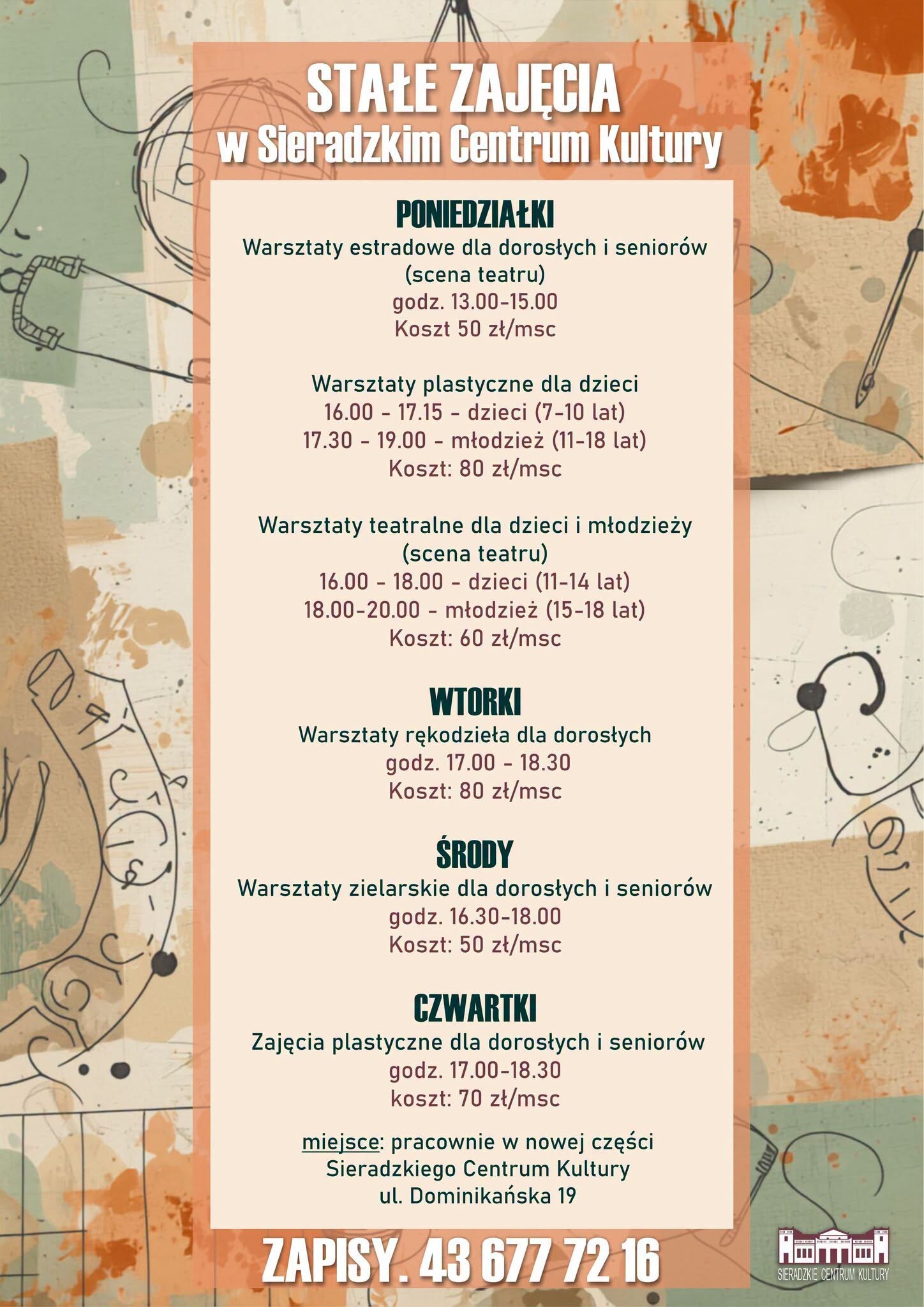 STAŁE ZAJĘCIA
w Sieradzkim Centrum Kultury

PONIEDZIAŁKI
Warsztaty estradowe dla dorosłych i seniorów
(scena teatru)
godz. 13.00-15.00
Koszt 50 zł/msc

Warsztaty plastyczne dla dzieci
16.00 - 17.15 - dzieci (7-10 lat)
17.30 - 19.00 - młodzież (11-18 lat)
Koszt: 80 zł/msc

Warsztaty teatralne dla dzieci i młodzieży
(scena teatru)
16.00 - 18.00 - dzieci (11-14 lat)
18.00-20.00 - młodzież (15-18 lat)
Koszt: 60 zł/msc

WTORKI
Warsztaty rękodzieła dla dorosłych
godz. 17.00 - 18.30
Koszt: 80 zł/msc

ŚRODY
Warsztaty zielarskie dla dorosłych i seniorów
godz. 16.30-18.00
Koszt: 50 zł/msc

CZWARTKI
Zajęcia plastyczne dla dorosłych i seniorów
godz. 17.00-18.30
koszt: 70 zł/msc

miejsce: pracownie w nowej części
Sieradzkiego Centrum Kultury
ul. Dominikańska 19

ZAPISY. 43 677 72 16

SIERADZKIE CENTRUM KULTURY